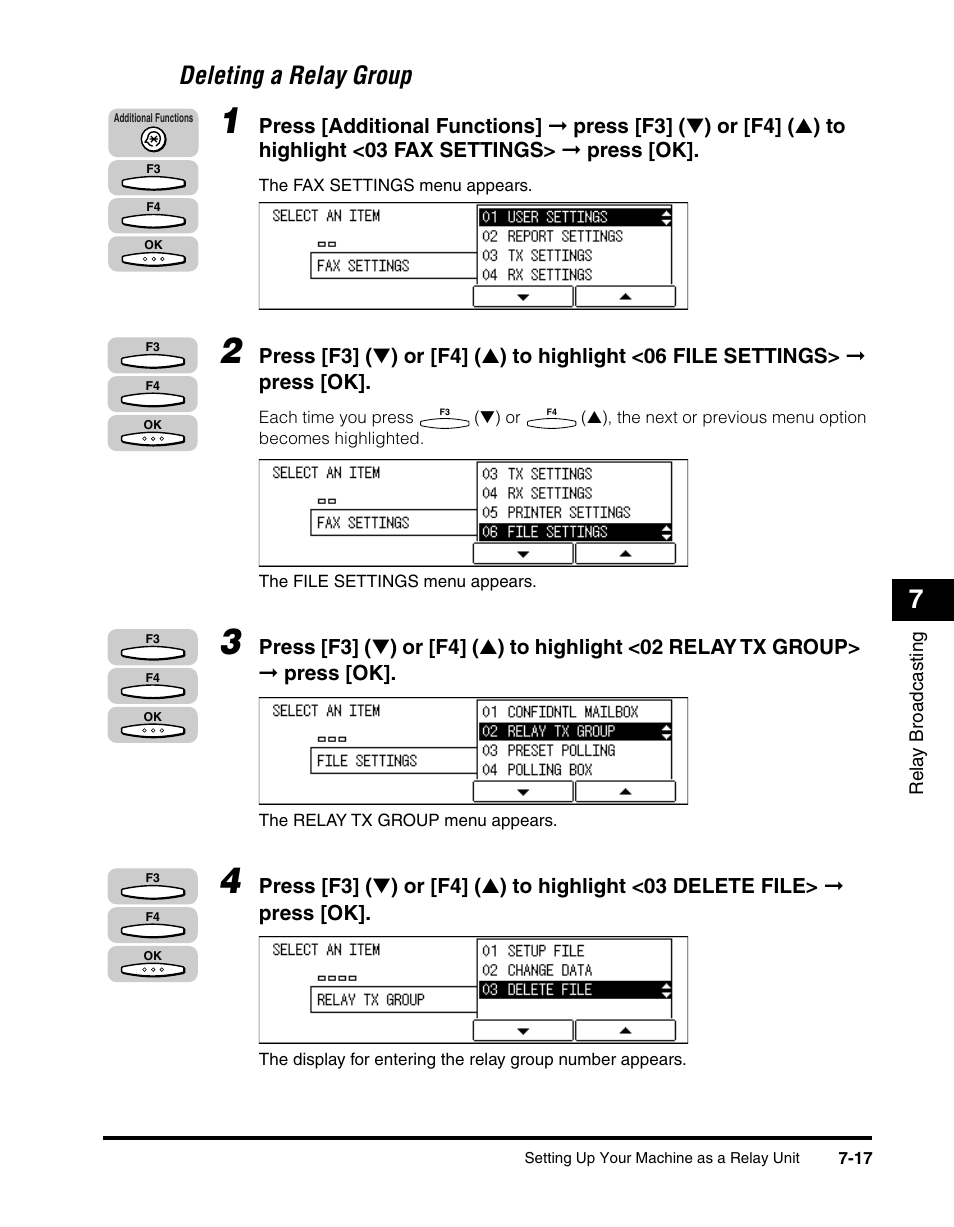 Deleting a Relay Group

Additional Functions

F3

F4

OK

1 Press [Additional Functions] → press [F3] (▼) or [F4] (▲) to highlight <03 FAX SETTINGS> → press [OK].

The FAX SETTINGS menu appears.

SELECT AN ITEM
FAX SETTINGS
01 USER SETTINGS
02 REPORT SETTINGS
03 TX SETTINGS
04 RX SETTINGS

F3

F4

OK

2 Press [F3] (▼) or [F4] (▲) to highlight <06 FILE SETTINGS> → press [OK].

Each time you press F3 (▼) or F4 (▲), the next or previous menu option becomes highlighted.

SELECT AN ITEM
FAX SETTINGS
03 TX SETTINGS
04 RX SETTINGS
05 PRINTER SETTINGS
06 FILE SETTINGS

The FILE SETTINGS menu appears.

F3

F4

OK

3 Press [F3] (▼) or [F4] (▲) to highlight <02 RELAY TX GROUP> → press [OK].

SELECT AN ITEM
FILE SETTINGS
01 CONFIDNTL MAILBOX
02 RELAY TX GROUP
03 PRESET POLLING
04 POLLING BOX

The RELAY TX GROUP menu appears.

F3

F4

OK

4 Press [F3] (▼) or [F4] (▲) to highlight <03 DELETE FILE> → press [OK].

SELECT AN ITEM
RELAY TX GROUP
01 SETUP FILE
02 CHANGE DATA
03 DELETE FILE

The display for entering the relay group number appears.

7

Relay Broadcasting

Setting Up Your Machine as a Relay Unit 7-17